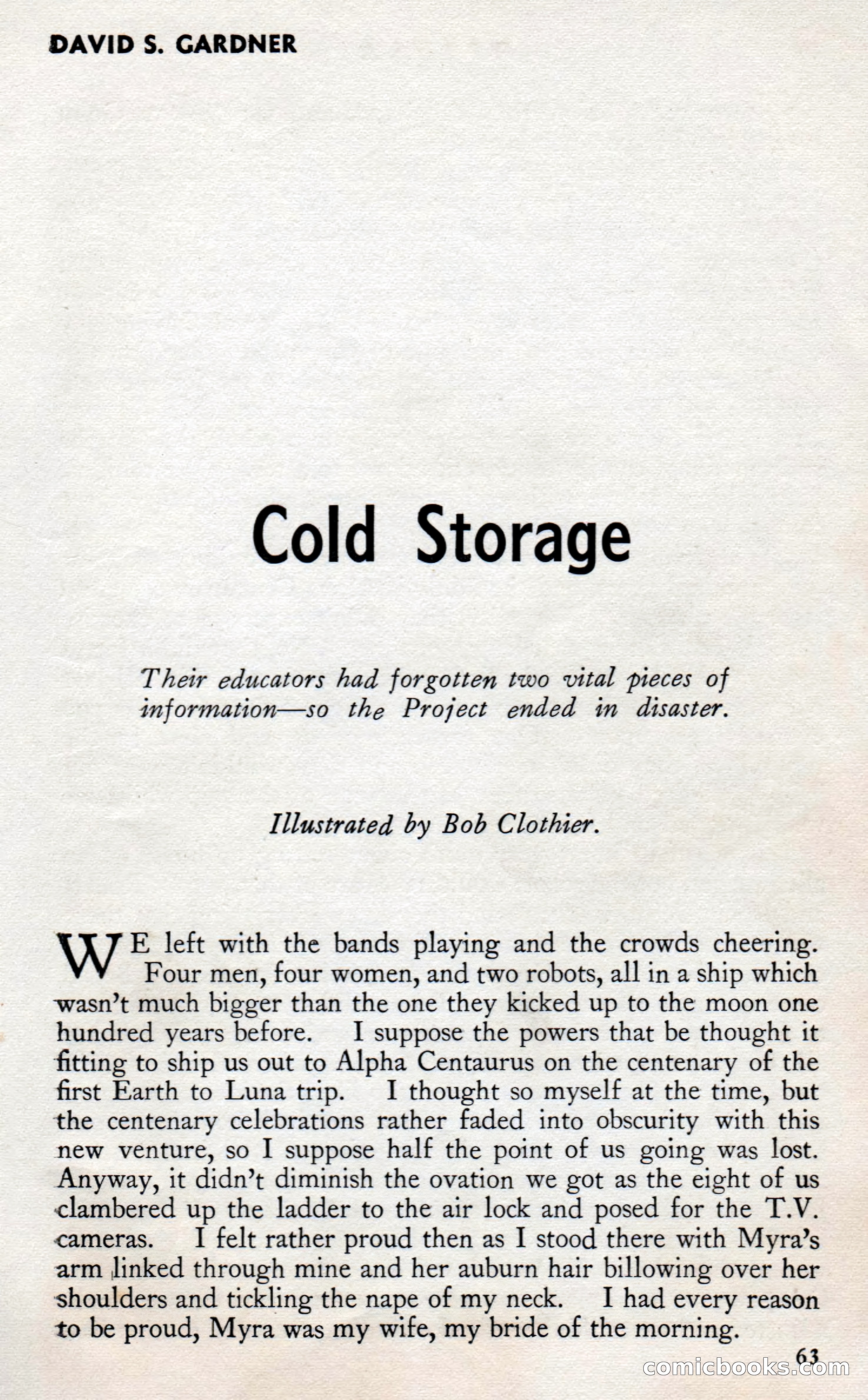 DAVID S. GARDNER

Cold Storage

Their educators had forgotten two vital pieces of information—so the Project ended in disaster.

Illustrated by Bob Clothier.

WE left with the bands playing and the crowds cheering. Four men, four women, and two robots, all in a ship which wasn't much bigger than the one they kicked up to the moon one hundred years before. I suppose the powers that be thought it fitting to ship us out to Alpha Centaurus on the centenary of the first Earth to Luna trip. I thought so myself at the time, but the centenary celebrations rather faded into obscurity with this new venture, so I suppose half the point of us going was lost. Anyway, it didn't diminish the ovation we got as the eight of us clambered up the ladder to the air lock and posed for the T.V. cameras. I felt rather proud then as I stood there with Myra's arm linked through mine and her auburn hair billowing over her shoulders and tickling the nape of my neck. I had every reason to be proud, Myra was my wife, my bride of the morning.

63

comicbooks.com